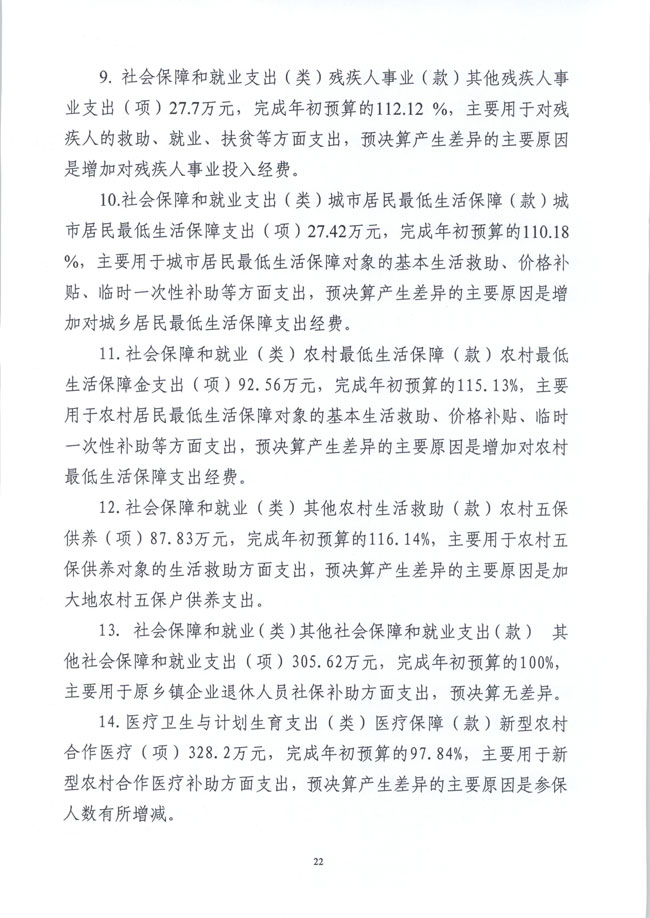 9. 社会保障和就业支出（类）残疾人事业（款）其他残疾人事业支出（项）27.7万元，完成年初预算的112.12 %，主要用于对残疾人的救助、就业、扶贫等方面支出，预决算产生差异的主要原因是增加对残疾人事业投入经费。

10.社会保障和就业支出（类）城市居民最低生活保障（款）城市居民最低生活保障支出（项）27.42万元，完成年初预算的110.18 %，主要用于城市居民最低生活保障对象的基本生活救助、价格补贴、临时一次性补助等方面支出，预决算产生差异的主要原因是增加对城乡居民最低生活保障支出经费。

11. 社会保障和就业（类）农村最低生活保障（款）农村最低生活保障金支出（项）92.56万元，完成年初预算的115.13%，主要用于农村居民最低生活保障对象的基本生活救助、价格补贴、临时一次性补助等方面支出，预决算产生差异的主要原因是增加对农村最低生活保障支出经费。

12. 社会保障和就业（类）其他农村生活救助（款）农村五保供养（项）87.83万元，完成年初预算的116.14%，主要用于农村五保供养对象的生活救助方面支出，预决算产生差异的主要原因是加大地农村五保户供养支出。

13. 社会保障和就业（类）其他社会保障和就业支出（款） 其他社会保障和就业支出（项）305.62万元，完成年初预算的100%，主要用于原乡镇企业退休人员社保补助方面支出，预决算无差异。

14. 医疗卫生与计划生育支出（类）医疗保障（款）新型农村合作医疗（项）328.2万元，完成年初预算的97.84%，主要用于新型农村合作医疗补助方面支出，预决算产生差异的主要原因是参保人数有所增减。

22